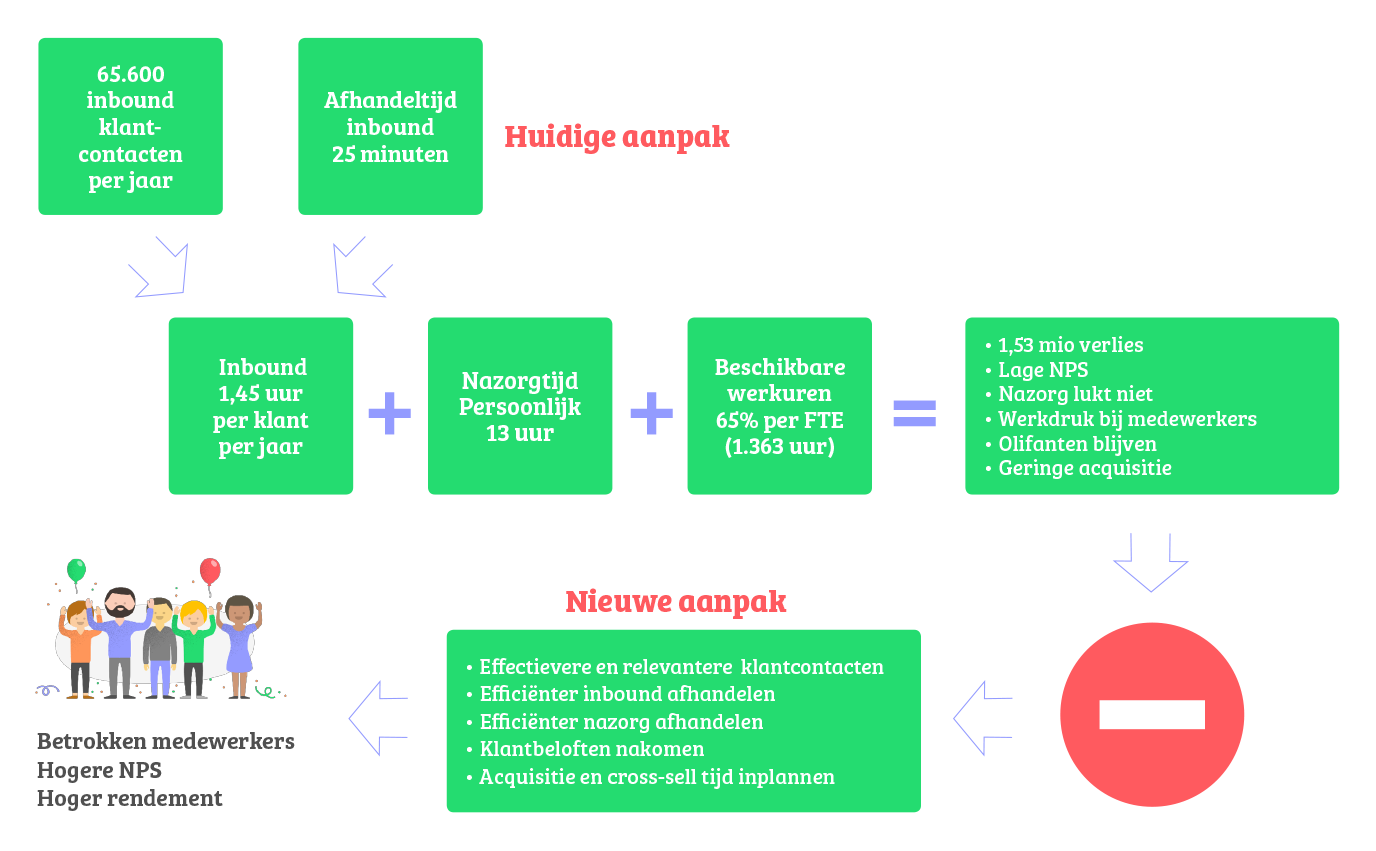 65.600 inbound klant-contacten per jaar

Afhandeltijd inbound 25 minuten

Huidige aanpak

Inbound 1,45 uur per klant per jaar

+

Nazorgtijd Persoonlijk 13 uur

+

Beschikbare werkuren 65% per FTE (1.363 uur)

=

• 1,53 mio verlies
• Lage NPS
• Nazorg lukt niet
• Werkdruk bij medewerkers
• Olifanten blijven
• Geringe acquisitie

Nieuwe aanpak

• Effectievere en relevantere klantcontacten
• Efficiënter inbound afhandelen
• Efficiënter nazorg afhandelen
• Klantbeloften nakomen
• Acquisitie en cross-sell tijd inplannen

Betrokken medewerkers
Hogere NPS
Hoger rendement